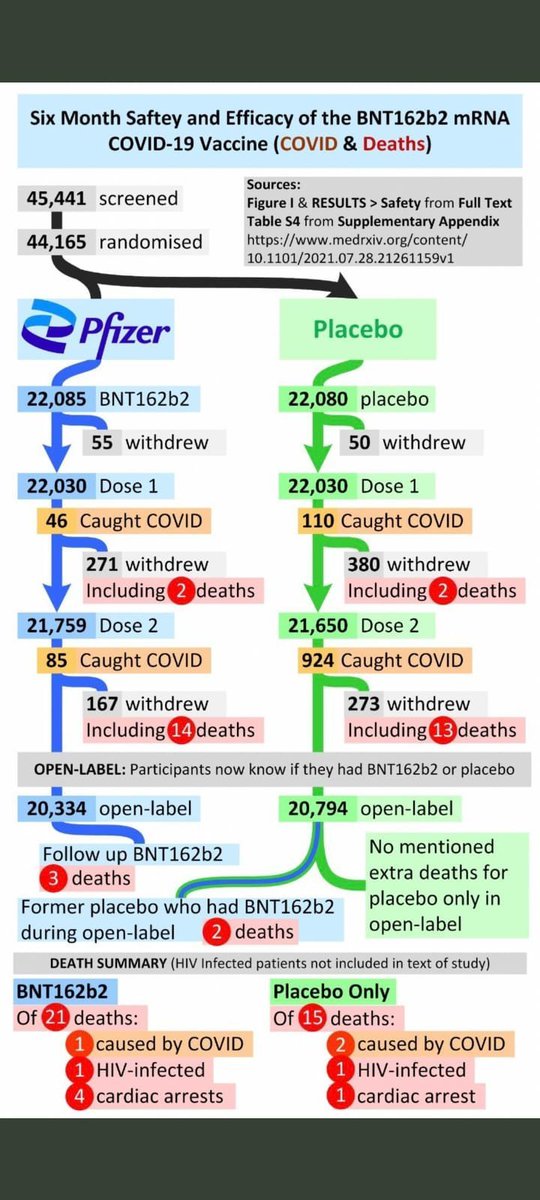 Six Month Saftey and Efficacy of the BNT162b2 mRNA COVID-19 Vaccine (COVID & Deaths)

45,441 screened
44,165 randomised

Sources:
Figure I & RESULTS > Safety from Full Text
Table S4 from Supplementary Appendix
https://www.medrxiv.org/content/10.1101/2021.07.28.21261159v1

Pfizer

22,085 BNT162b2
55 withdrew
22,030 Dose 1
46 Caught COVID
271 withdrew
Including 2 deaths
21,759 Dose 2
85 Caught COVID
167 withdrew
Including 14 deaths

Placebo

22,080 placebo
50 withdrew
22,030 Dose 1
110 Caught COVID
380 withdrew
Including 2 deaths
21,650 Dose 2
924 Caught COVID
273 withdrew
Including 13 deaths

OPEN-LABEL: Participants now know if they had BNT162b2 or placebo

20,334 open-label
Follow up BNT162b2
3 deaths
Former placebo who had BNT162b2 during open-label 2 deaths

20,794 open-label
No mentioned extra deaths for placebo only in open-label

DEATH SUMMARY (HIV Infected patients not included in text of study)

BNT162b2
Of 21 deaths:
1 caused by COVID
1 HIV-infected
4 cardiac arrests

Placebo Only
Of 15 deaths:
2 caused by COVID
1 HIV-infected
1 cardiac arrest